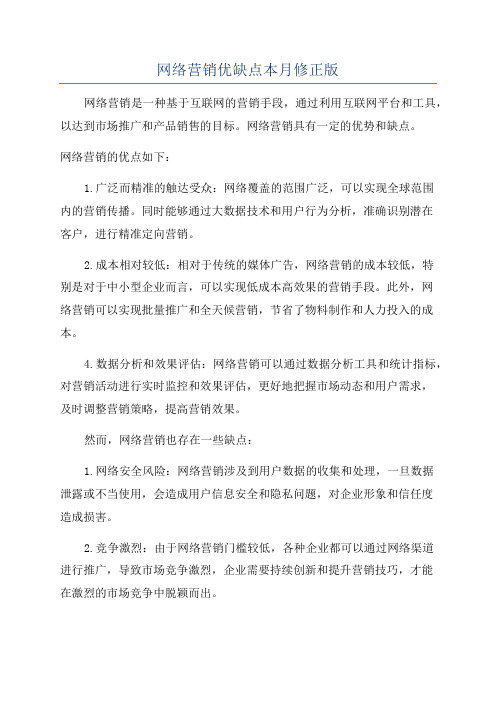 网络营销优缺点本月修正版

网络营销是一种基于互联网的营销手段，通过利用互联网平台和工具，以达到市场推广和产品销售的目标。网络营销具有一定的优势和缺点。

网络营销的优点如下：

1.广泛而精准的触达受众：网络覆盖的范围广泛，可以实现全球范围内的营销传播。同时能够通过大数据技术和用户行为分析，准确识别潜在客户，进行精准定向营销。

2.成本相对较低：相对于传统的媒体广告，网络营销的成本较低，特别是对于中小型企业而言，可以实现低成本高效果的营销手段。此外，网络营销可以实现批量推广和全天候营销，节省了物料制作和人力投入的成本。

4.数据分析和效果评估：网络营销可以通过数据分析工具和统计指标，对营销活动进行实时监控和效果评估，更好地把握市场动态和用户需求，及时调整营销策略，提高营销效果。

然而，网络营销也存在一些缺点：

1.网络安全风险：网络营销涉及到用户数据的收集和处理，一旦数据泄露或不当使用，会造成用户信息安全和隐私问题，对企业形象和信任度造成损害。

2.竞争激烈：由于网络营销门槛较低，各种企业都可以通过网络渠道进行推广，导致市场竞争激烈，企业需要持续创新和提升营销技巧，才能在激烈的市场竞争中脱颖而出。